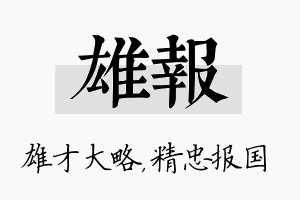 雄報

雄才大略,精忠报国